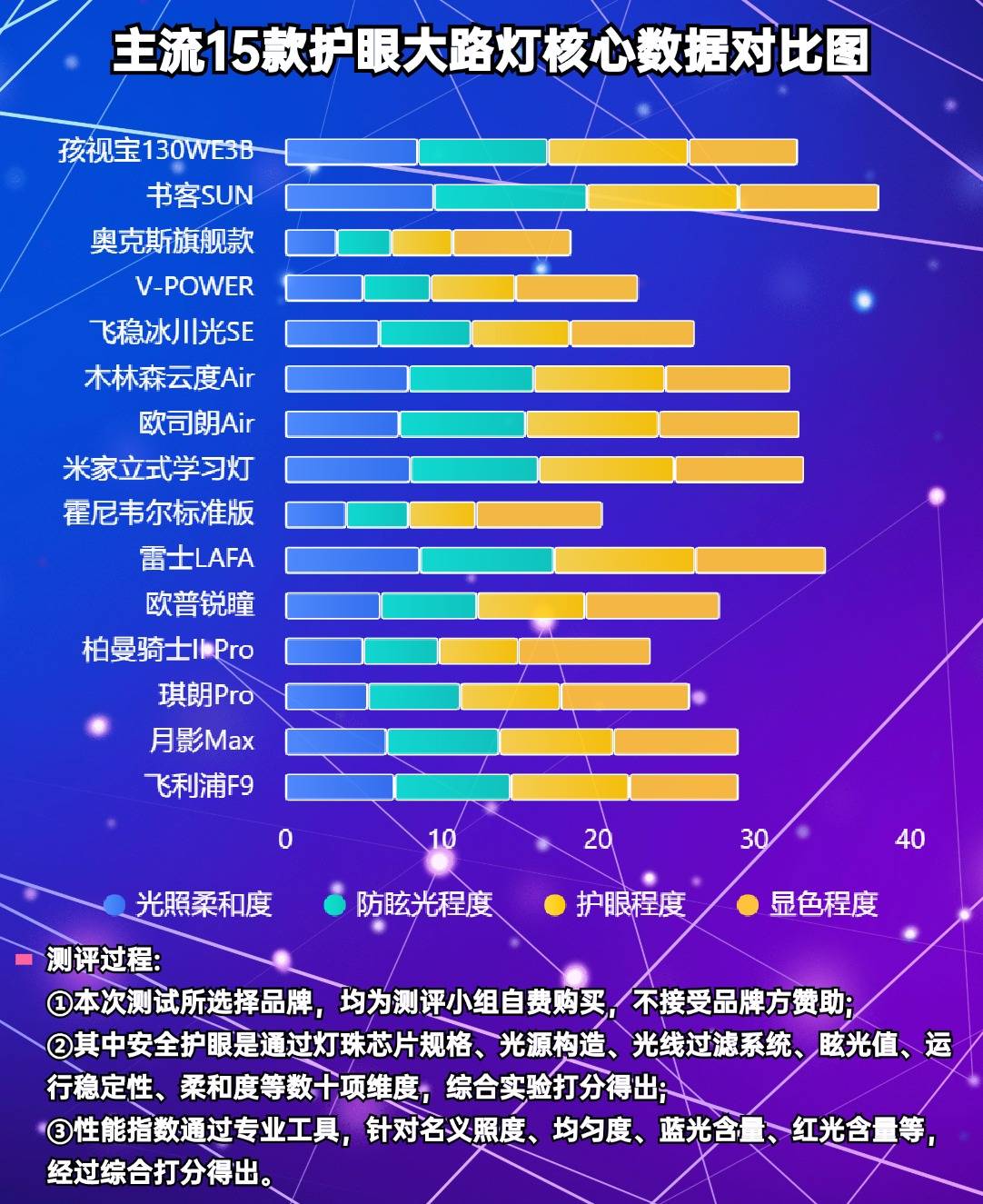 主流15款护眼大路灯核心数据对比图

孩视宝130WE3B
书客SUN
奥克斯旗舰款
V-POWER
飞稳冰川光SE
木林森云度Air
欧司朗Air
米家立式学习灯
霍尼韦尔标准版
雷士LAFA
欧普锐瞳
柏曼骑士II Pro
琪朗Pro
月影Max
飞利浦F9

0 10 20 30 40

光照柔和度 防眩光程度 护眼程度 显色程度

测评过程:
①本次测试所选择品牌，均为测评小组自费购买，不接受品牌方赞助;
②其中安全护眼是通过灯珠芯片规格、光源构造、光线过滤系统、眩光值、运行稳定性、柔和度等数十项维度，综合实验打分得出;
③性能指数通过专业工具，针对名义照度、均匀度、蓝光含量、红光含量等，经过综合打分得出。